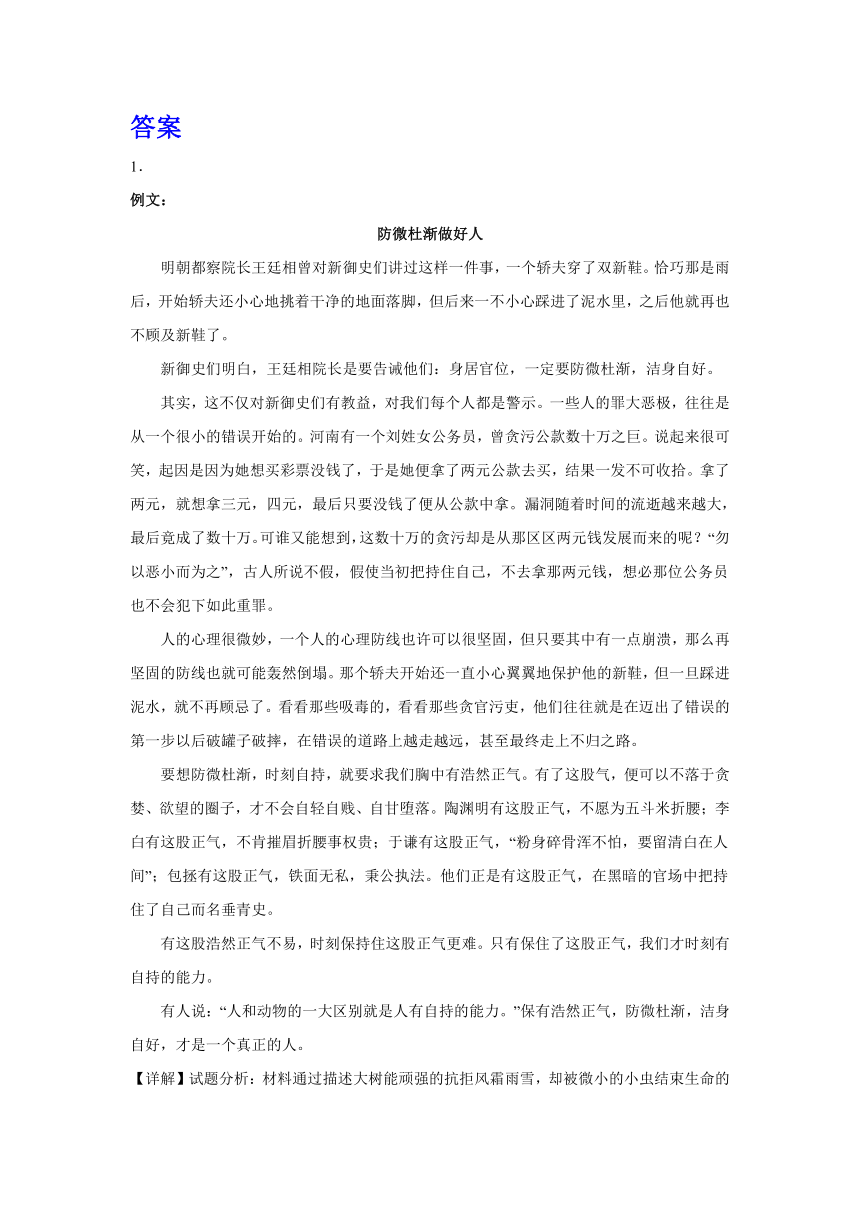 答案

1．

例文：

防微杜渐做好人

明朝都察院长王廷相曾对新御史们讲过这样一件事，一个轿夫穿了双新鞋。恰巧那是雨后，开始轿夫还小心地挑着干净的地面落脚，但后来一不小心踩进了泥水里，之后他就再也不顾及新鞋了。

新御史们明白，王廷相院长是要告诫他们：身居官位，一定要防微杜渐，洁身自好。

其实，这不仅对新御史们有教益，对我们每个人都是警示。一些人的罪大恶极，往往是从一个很小的错误开始的。河南有一个刘姓女公务员，曾贪污公款数十万之巨。说起来很可笑，起因是因为她想买彩票没钱了，于是她便拿了两元公款去买，结果一发不可收拾。拿了两元，就想拿三元，四元，最后只要没钱了便从公款中拿。漏洞随着时间的流逝越来越大，最后竟成了数十万。可谁又能想到，这数十万的贪污却是从那区区两元钱发展而来的呢？“勿以恶小而为之”，古人所说不假，假使当初把持住自己，不去拿那两元钱，想必那位公务员也不会犯下如此重罪。

人的心理很微妙，一个人的心理防线也许可以很坚固，但只要其中有一点崩溃，那么再坚固的防线也就可能轰然倒塌。那个轿夫开始还一直小心翼翼地保护他的新鞋，但一旦踩进泥水，就不再顾忌了。看看那些吸毒的，看看那些贪官污吏，他们往往就是在迈出了错误的第一步以后破罐子破摔，在错误的道路上越走越远，甚至最终走上不归之路。

要想防微杜渐，时刻自持，就要求我们胸中有浩然正气。有了这股气，便可以不落于贪婪、欲望的圈子，才不会自轻自贱、自甘堕落。陶渊明有这股正气，不愿为五斗米折腰；李白有这股正气，不肯摧眉折腰事权贵；于谦有这股正气，“粉身碎骨浑不怕，要留清白在人间”；包拯有这股正气，铁面无私，秉公执法。他们正是有这股正气，在黑暗的官场中把持住了自己而名垂青史。

有这股浩然正气不易，时刻保持住这股正气更难。只有保住了这股正气，我们才时刻有自持的能力。

有人说：“人和动物的一大区别就是人有自持的能力。”保有浩然正气，防微杜渐，洁身自好，才是一个真正的人。

【详解】试题分析：材料通过描述大树能顽强的抗拒风霜雨雪，却被微小的小虫结束生命的